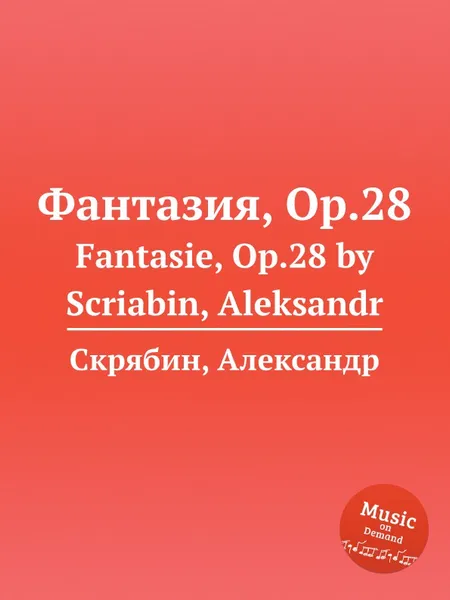 Фантазия, Op.28
Fantasie, Op.28 by Scriabin, Aleksandr

Скрябин, Александр

Music on Demand